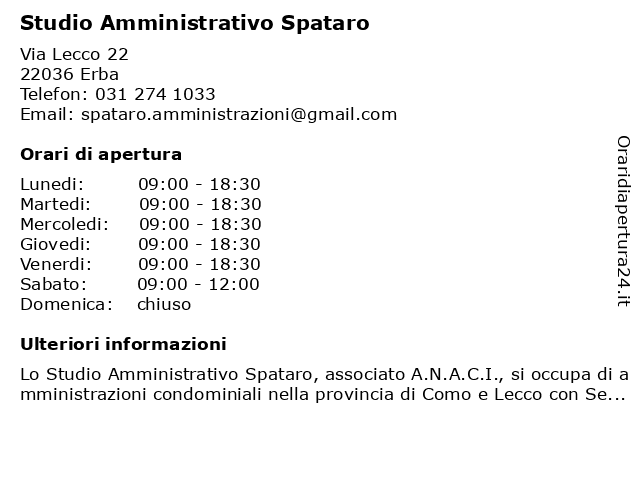 Studio Amministrativo Spataro

Via Lecco 22
22036 Erba
Telefon: 031 274 1033
Email: spataro.amministrazioni@gmail.com

Orari di apertura

| | |
|---|---|
| Lunedi: | 09:00 - 18:30 |
| Martedi: | 09:00 - 18:30 |
| Mercoledi: | 09:00 - 18:30 |
| Giovedi: | 09:00 - 18:30 |
| Venerdi: | 09:00 - 18:30 |
| Sabato: | 09:00 - 12:00 |
| Domenica: | chiuso |

Ulteriori informazioni

Lo Studio Amministrativo Spataro, associato A.N.A.C.I., si occupa di amministrazioni condominiali nella provincia di Como e Lecco con Se...

Oraridiapertura24.it